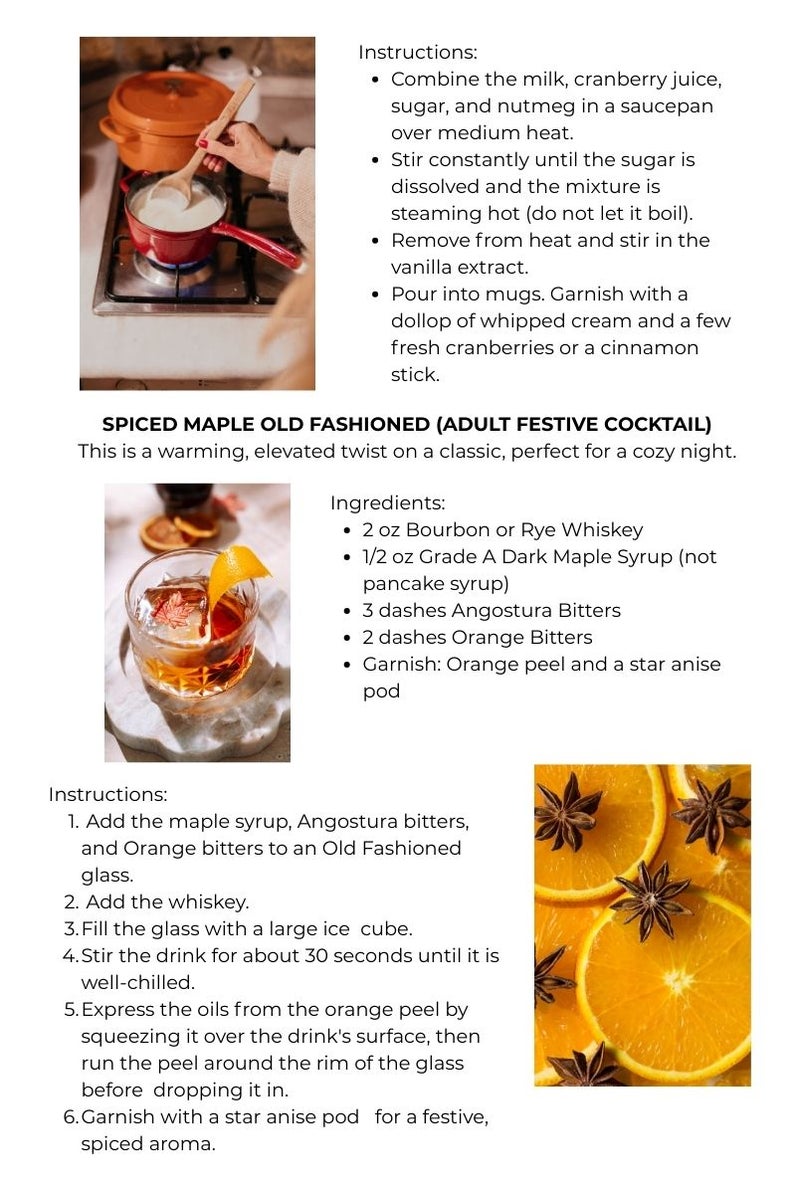 Instructions:

- Combine the milk, cranberry juice, sugar, and nutmeg in a saucepan over medium heat.
- Stir constantly until the sugar is dissolved and the mixture is steaming hot (do not let it boil).
- Remove from heat and stir in the vanilla extract.
- Pour into mugs. Garnish with a dollop of whipped cream and a few fresh cranberries or a cinnamon stick.

SPICED MAPLE OLD FASHIONED (ADULT FESTIVE COCKTAIL)
This is a warming, elevated twist on a classic, perfect for a cozy night.

Ingredients:

- 2 oz Bourbon or Rye Whiskey
- 1/2 oz Grade A Dark Maple Syrup (not pancake syrup)
- 3 dashes Angostura Bitters
- 2 dashes Orange Bitters
- Garnish: Orange peel and a star anise pod

Instructions:

1. Add the maple syrup, Angostura bitters, and Orange bitters to an Old Fashioned glass.
2. Add the whiskey.
3. Fill the glass with a large ice cube.
4. Stir the drink for about 30 seconds until it is well-chilled.
5. Express the oils from the orange peel by squeezing it over the drink's surface, then run the peel around the rim of the glass before dropping it in.
6. Garnish with a star anise pod for a festive, spiced aroma.